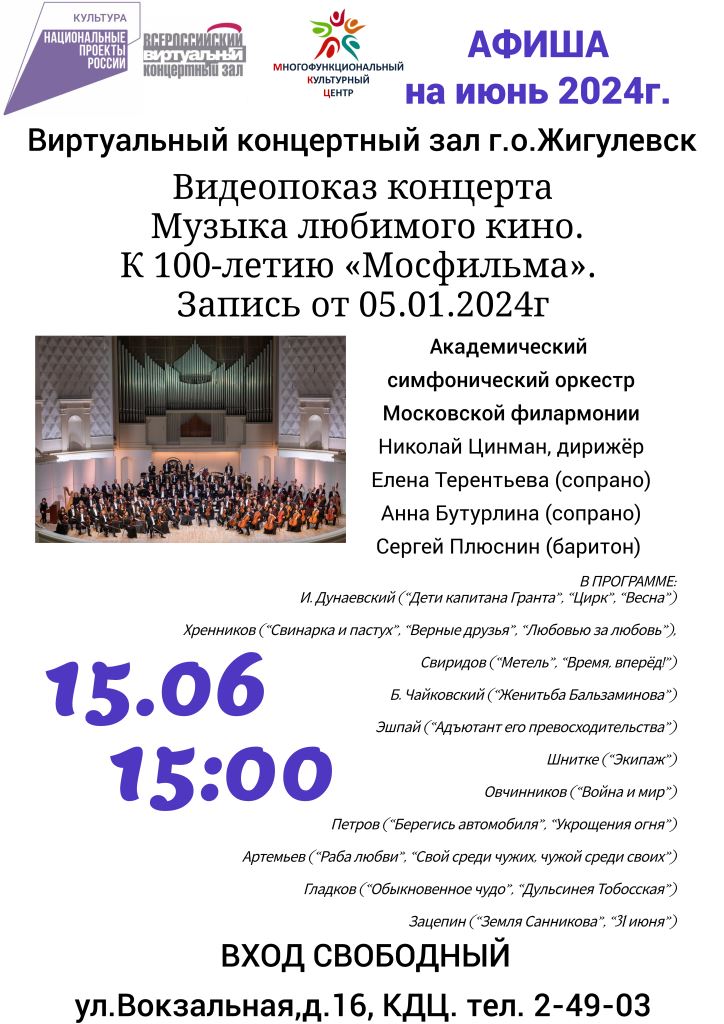 КУЛЬТУРА
НАЦИОНАЛЬНЫЕ ПРОЕКТЫ РОССИИ

ВСЕРОССИЙСКИЙ ВИРТУАЛЬНЫЙ КОНЦЕРТНЫЙ ЗАЛ

МНОГОФУНКЦИОНАЛЬНЫЙ КУЛЬТУРНЫЙ ЦЕНТР

АФИША
на июнь 2024г.

Виртуальный концертный зал г.о.Жигулевск

Видеопоказ концерта
Музыка любимого кино.
К 100-летию «Мосфильма».
Запись от 05.01.2024г

Академический симфонический оркестр Московской филармонии
Николай Цинман, дирижёр
Елена Терентьева (сопрано)
Анна Бутурлина (сопрано)
Сергей Плюснин (баритон)

В ПРОГРАММЕ:
И. Дунаевский ("Дети капитана Гранта", "Цирк", "Весна")
Хренников ("Свинарка и пастух", "Верные друзья", "Любовью за любовь"),
Свиридов ("Метель", "Время, вперёд!")
Б. Чайковский ("Женитьба Бальзаминова")
Эшпай ("Адъютант его превосходительства")
Шнитке ("Экипаж")
Овчинников ("Война и мир")
Петров ("Берегись автомобиля", "Укрощения огня")
Артемьев ("Раба любви", "Свой среди чужих, чужой среди своих")
Гладков ("Обыкновенное чудо", "Дульсинея Тобосская")
Зацепин ("Земля Санникова", "31 июня")

15.06
15:00

ВХОД СВОБОДНЫЙ

ул.Вокзальная,д.16, КДЦ. тел. 2-49-03